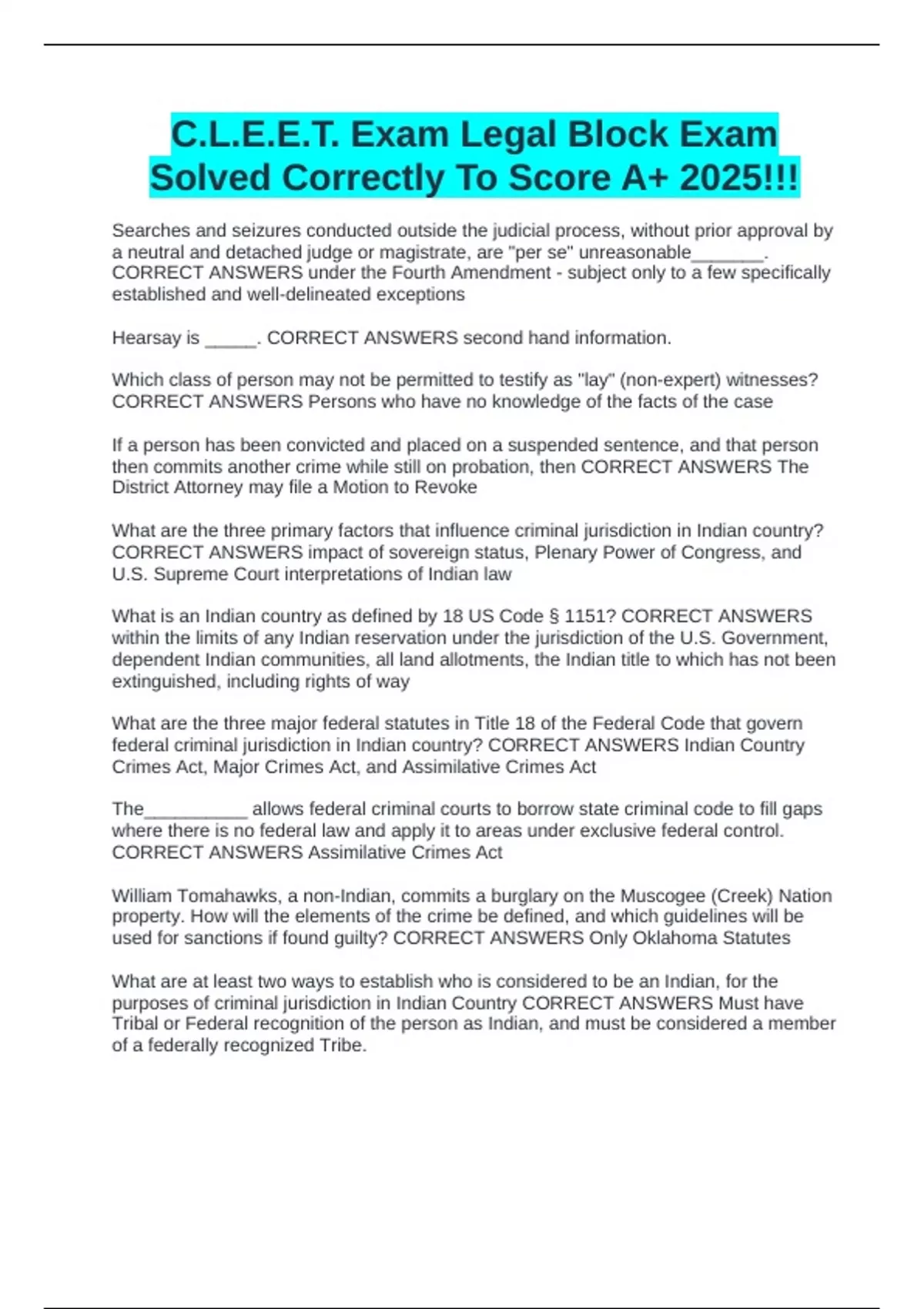 C.L.E.E.T. Exam Legal Block Exam Solved Correctly To Score A+ 2025!!!

Searches and seizures conducted outside the judicial process, without prior approval by a neutral and detached judge or magistrate, are "per se" unreasonable_______. CORRECT ANSWERS under the Fourth Amendment - subject only to a few specifically established and well-delineated exceptions

Hearsay is _____. CORRECT ANSWERS second hand information.

Which class of person may not be permitted to testify as "lay" (non-expert) witnesses? CORRECT ANSWERS Persons who have no knowledge of the facts of the case

If a person has been convicted and placed on a suspended sentence, and that person then commits another crime while still on probation, then CORRECT ANSWERS The District Attorney may file a Motion to Revoke

What are the three primary factors that influence criminal jurisdiction in Indian country? CORRECT ANSWERS impact of sovereign status, Plenary Power of Congress, and U.S. Supreme Court interpretations of Indian law

What is an Indian country as defined by 18 US Code § 1151? CORRECT ANSWERS within the limits of any Indian reservation under the jurisdiction of the U.S. Government, dependent Indian communities, all land allotments, the Indian title to which has not been extinguished, including rights of way

What are the three major federal statutes in Title 18 of the Federal Code that govern federal criminal jurisdiction in Indian country? CORRECT ANSWERS Indian Country Crimes Act, Major Crimes Act, and Assimilative Crimes Act

The__________ allows federal criminal courts to borrow state criminal code to fill gaps where there is no federal law and apply it to areas under exclusive federal control. CORRECT ANSWERS Assimilative Crimes Act

William Tomahawks, a non-Indian, commits a burglary on the Muscogee (Creek) Nation property. How will the elements of the crime be defined, and which guidelines will be used for sanctions if found guilty? CORRECT ANSWERS Only Oklahoma Statutes

What are at least two ways to establish who is considered to be an Indian, for the purposes of criminal jurisdiction in Indian Country CORRECT ANSWERS Must have Tribal or Federal recognition of the person as Indian, and must be considered a member of a federally recognized Tribe.